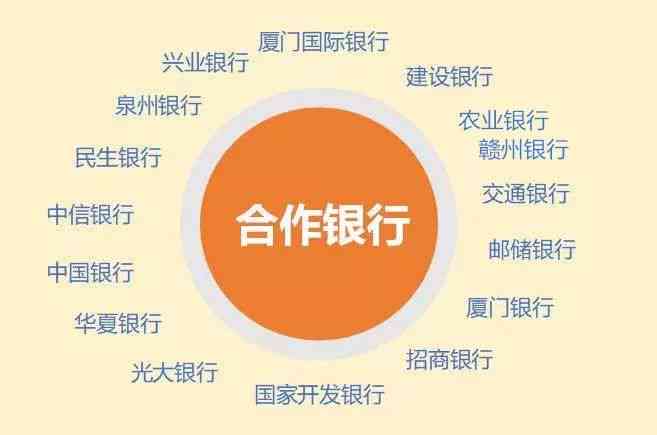 合作银行

厦门国际银行
建设银行
农业银行
赣州银行
交通银行
邮储银行
厦门银行
招商银行
国家开发银行
光大银行
华夏银行
中国银行
中信银行
民生银行
泉州银行
兴业银行